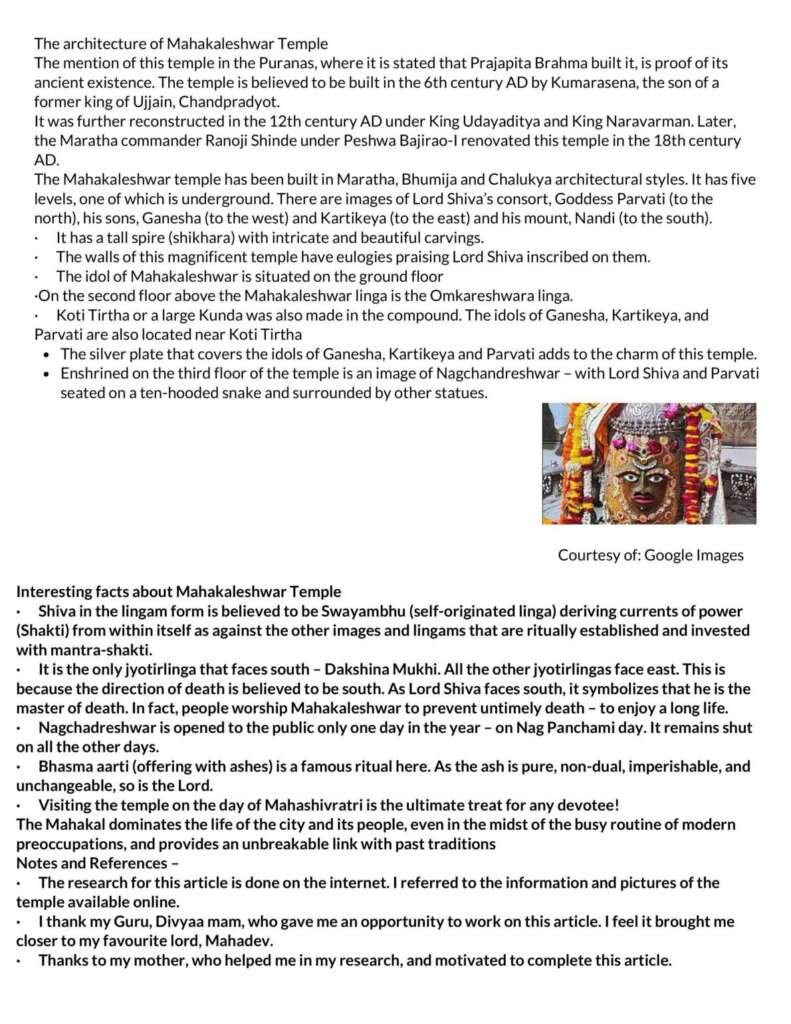 The architecture of Mahakaleshwar Temple
The mention of this temple in the Puranas, where it is stated that Prajapita Brahma built it, is proof of its ancient existence. The temple is believed to be built in the 6th century AD by Kumarasena, the son of a former king of Ujjain, Chandpradyot.
It was further reconstructed in the 12th century AD under King Udayaditya and King Naravarman. Later, the Maratha commander Ranoji Shinde under Peshwa Bajirao-I renovated this temple in the 18th century AD.
The Mahakaleshwar temple has been built in Maratha, Bhumija and Chalukya architectural styles. It has five levels, one of which is underground. There are images of Lord Shiva's consort, Goddess Parvati (to the north), his sons, Ganesha (to the west) and Kartikeya (to the east) and his mount, Nandi (to the south).
· It has a tall spire (shikhara) with intricate and beautiful carvings.
· The walls of this magnificent temple have eulogies praising Lord Shiva inscribed on them.
· The idol of Mahakaleshwar is situated on the ground floor
·On the second floor above the Mahakaleshwar linga is the Omkareshwara linga.
· Koti Tirtha or a large Kunda was also made in the compound. The idols of Ganesha, Kartikeya, and Parvati are also located near Koti Tirtha
• The silver plate that covers the idols of Ganesha, Kartikeya and Parvati adds to the charm of this temple.
• Enshrined on the third floor of the temple is an image of Nagchandreshwar – with Lord Shiva and Parvati seated on a ten-hooded snake and surrounded by other statues.

Courtesy of: Google Images

Interesting facts about Mahakaleshwar Temple
· Shiva in the lingam form is believed to be Swayambhu (self-originated linga) deriving currents of power (Shakti) from within itself as against the other images and lingams that are ritually established and invested with mantra-shakti.
· It is the only jyotirlinga that faces south – Dakshina Mukhi. All the other jyotirlingas face east. This is because the direction of death is believed to be south. As Lord Shiva faces south, it symbolizes that he is the master of death. In fact, people worship Mahakaleshwar to prevent untimely death – to enjoy a long life.
· Nagchadreshwar is opened to the public only one day in the year – on Nag Panchami day. It remains shut on all the other days.
· Bhasma aarti (offering with ashes) is a famous ritual here. As the ash is pure, non-dual, imperishable, and unchangeable, so is the Lord.
· Visiting the temple on the day of Mahashivratri is the ultimate treat for any devotee!
The Mahakal dominates the life of the city and its people, even in the midst of the busy routine of modern preoccupations, and provides an unbreakable link with past traditions
Notes and References –
· The research for this article is done on the internet. I referred to the information and pictures of the temple available online.
· I thank my Guru, Divyaa mam, who gave me an opportunity to work on this article. I feel it brought me closer to my favourite lord, Mahadev.
· Thanks to my mother, who helped me in my research, and motivated to complete this article.